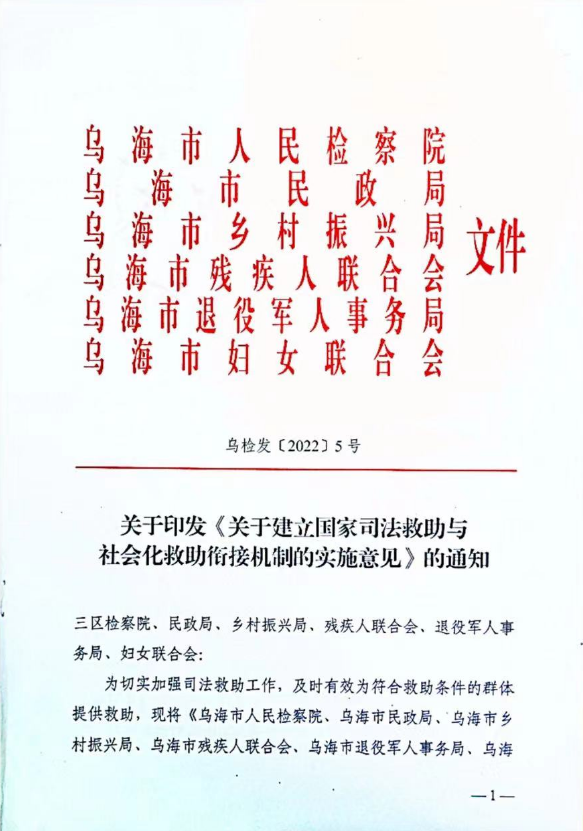 乌海市人民检察院
乌海市民政局
乌海市乡村振兴局
乌海市残疾人联合会
乌海市退役军人事务局
乌海市妇女联合会
文件

乌检发〔2022〕5号

关于印发《关于建立国家司法救助与社会化救助衔接机制的实施意见》的通知

三区检察院、民政局、乡村振兴局、残疾人联合会、退役军人事务局、妇女联合会：

为切实加强司法救助工作，及时有效为符合救助条件的群体提供救助，现将《乌海市人民检察院、乌海市民政局、乌海市乡村振兴局、乌海市残疾人联合会、乌海市退役军人事务局、乌海

—1—